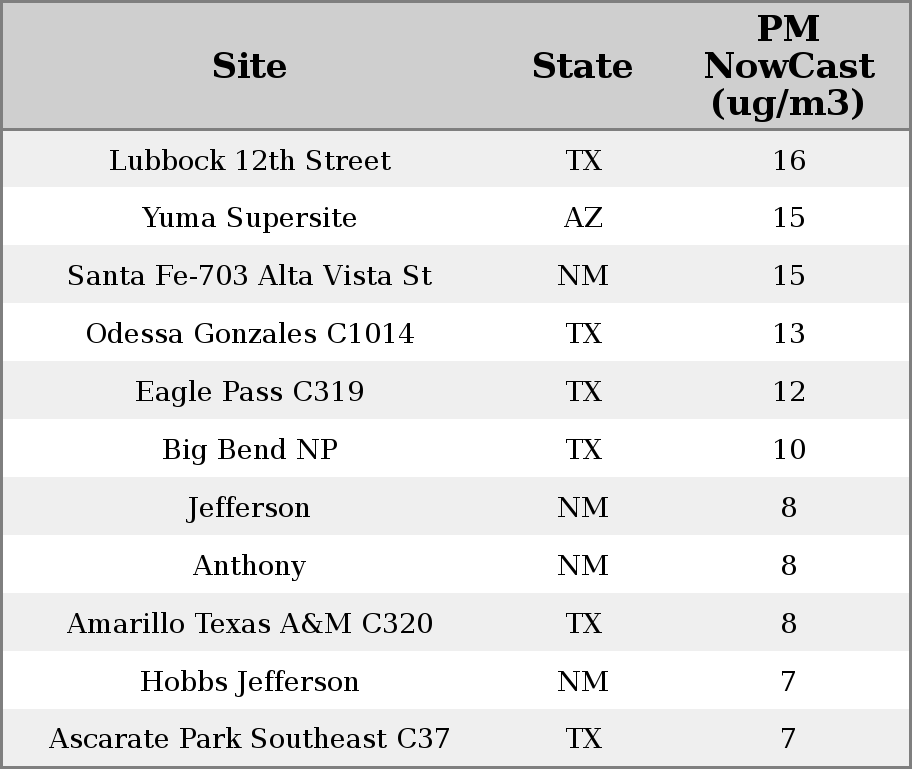 | Site | State | PM NowCast (ug/m3) |
|---|---|---|
| Lubbock 12th Street | TX | 16 |
| Yuma Supersite | AZ | 15 |
| Santa Fe-703 Alta Vista St | NM | 15 |
| Odessa Gonzales C1014 | TX | 13 |
| Eagle Pass C319 | TX | 12 |
| Big Bend NP | TX | 10 |
| Jefferson | NM | 8 |
| Anthony | NM | 8 |
| Amarillo Texas A&M C320 | TX | 8 |
| Hobbs Jefferson | NM | 7 |
| Ascarate Park Southeast C37 | TX | 7 |